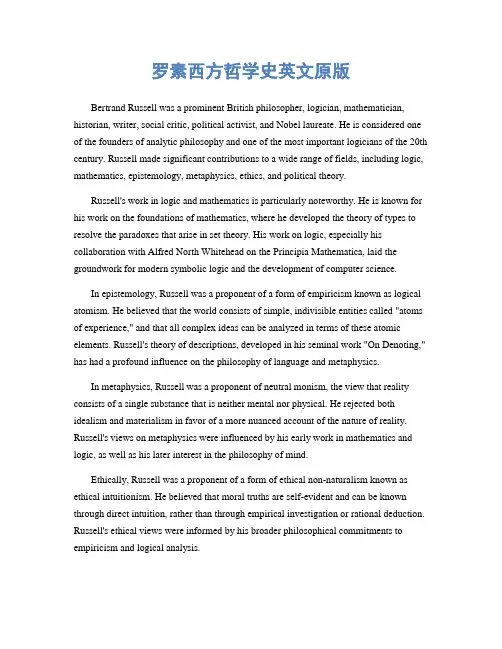 罗素西方哲学史英文原版

Bertrand Russell was a prominent British philosopher, logician, mathematician, historian, writer, social critic, political activist, and Nobel laureate. He is considered one of the founders of analytic philosophy and one of the most important logicians of the 20th century. Russell made significant contributions to a wide range of fields, including logic, mathematics, epistemology, metaphysics, ethics, and political theory.

Russell's work in logic and mathematics is particularly noteworthy. He is known for his work on the foundations of mathematics, where he developed the theory of types to resolve the paradoxes that arise in set theory. His work on logic, especially his collaboration with Alfred North Whitehead on the Principia Mathematica, laid the groundwork for modern symbolic logic and the development of computer science.

In epistemology, Russell was a proponent of a form of empiricism known as logical atomism. He believed that the world consists of simple, indivisible entities called "atoms of experience," and that all complex ideas can be analyzed in terms of these atomic elements. Russell's theory of descriptions, developed in his seminal work "On Denoting," has had a profound influence on the philosophy of language and metaphysics.

In metaphysics, Russell was a proponent of neutral monism, the view that reality consists of a single substance that is neither mental nor physical. He rejected both idealism and materialism in favor of a more nuanced account of the nature of reality. Russell's views on metaphysics were influenced by his early work in mathematics and logic, as well as his later interest in the philosophy of mind.

Ethically, Russell was a proponent of a form of ethical non-naturalism known as ethical intuitionism. He believed that moral truths are self-evident and can be known through direct intuition, rather than through empirical investigation or rational deduction. Russell's ethical views were informed by his broader philosophical commitments to empiricism and logical analysis.